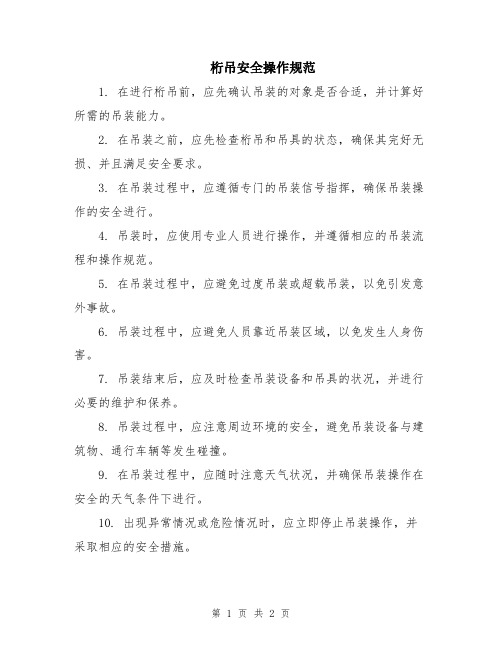 桁吊安全操作规范

1. 在进行桁吊前，应先确认吊装的对象是否合适，并计算好所需的吊装能力。

2. 在吊装之前，应先检查桁吊和吊具的状态，确保其完好无损、并且满足安全要求。

3. 在吊装过程中，应遵循专门的吊装信号指挥，确保吊装操作的安全进行。

4. 吊装时，应使用专业人员进行操作，并遵循相应的吊装流程和操作规范。

5. 在吊装过程中，应避免过度吊装或超载吊装，以免引发意外事故。

6. 吊装过程中，应避免人员靠近吊装区域，以免发生人身伤害。

7. 吊装结束后，应及时检查吊装设备和吊具的状况，并进行必要的维护和保养。

8. 吊装过程中，应注意周边环境的安全，避免吊装设备与建筑物、通行车辆等发生碰撞。

9. 在吊装过程中，应随时注意天气状况，并确保吊装操作在安全的天气条件下进行。

10. 出现异常情况或危险情况时，应立即停止吊装操作，并采取相应的安全措施。

第 1 页 共 2 页